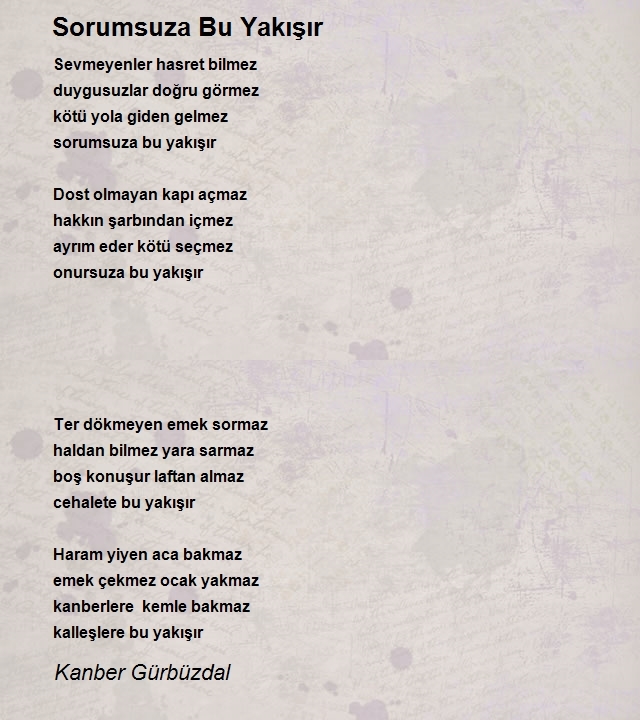 Sorumsuza Bu Yakışır

Sevmeyenler hasret bilmez
duygusuzlar doğru görmez
kötü yola giden gelmez
sorumsuza bu yakışır

Dost olmayan kapı açmaz
hakkın şarbından içmez
ayrım eder kötü seçmez
onursuza bu yakışır

Ter dökmeyen emek sormaz
haldan bilmez yara sarmaz
boş konuşur laftan almaz
cehalete bu yakışır

Haram yiyen aca bakmaz
emek çekmez ocak yakmaz
kanberlere kemle bakmaz
kalleşlere bu yakışır

Kanber Gürbüzdal